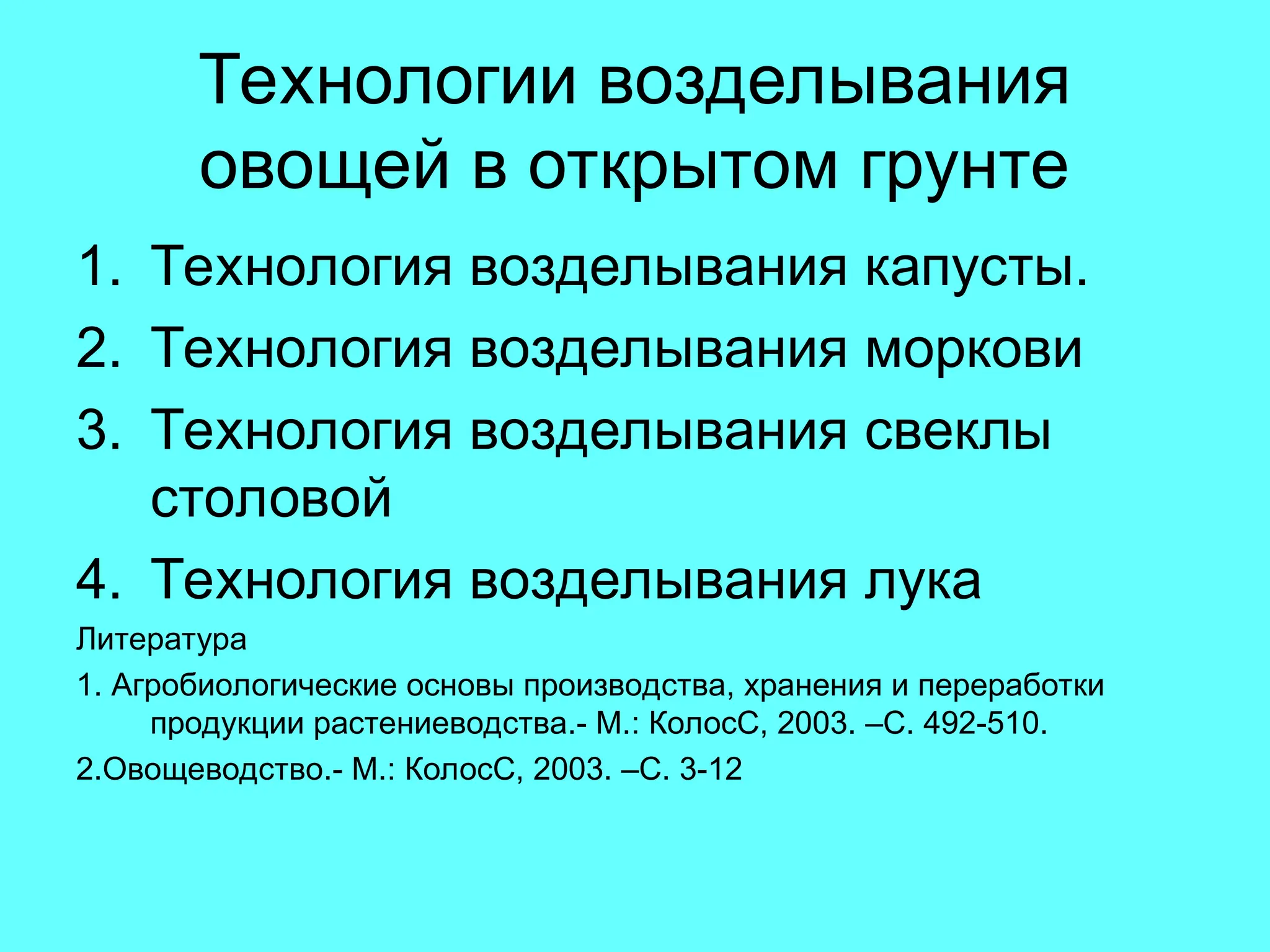 Технологии возделывания овощей в открытом грунте

1. Технология возделывания капусты.
2. Технология возделывания моркови
3. Технология возделывания свеклы столовой
4. Технология возделывания лука

Литература

1. Агробиологические основы производства, хранения и переработки продукции растениеводства.- М.: КолосС, 2003. –С. 492-510.

2.Овощеводство.- М.: КолосС, 2003. –С. 3-12